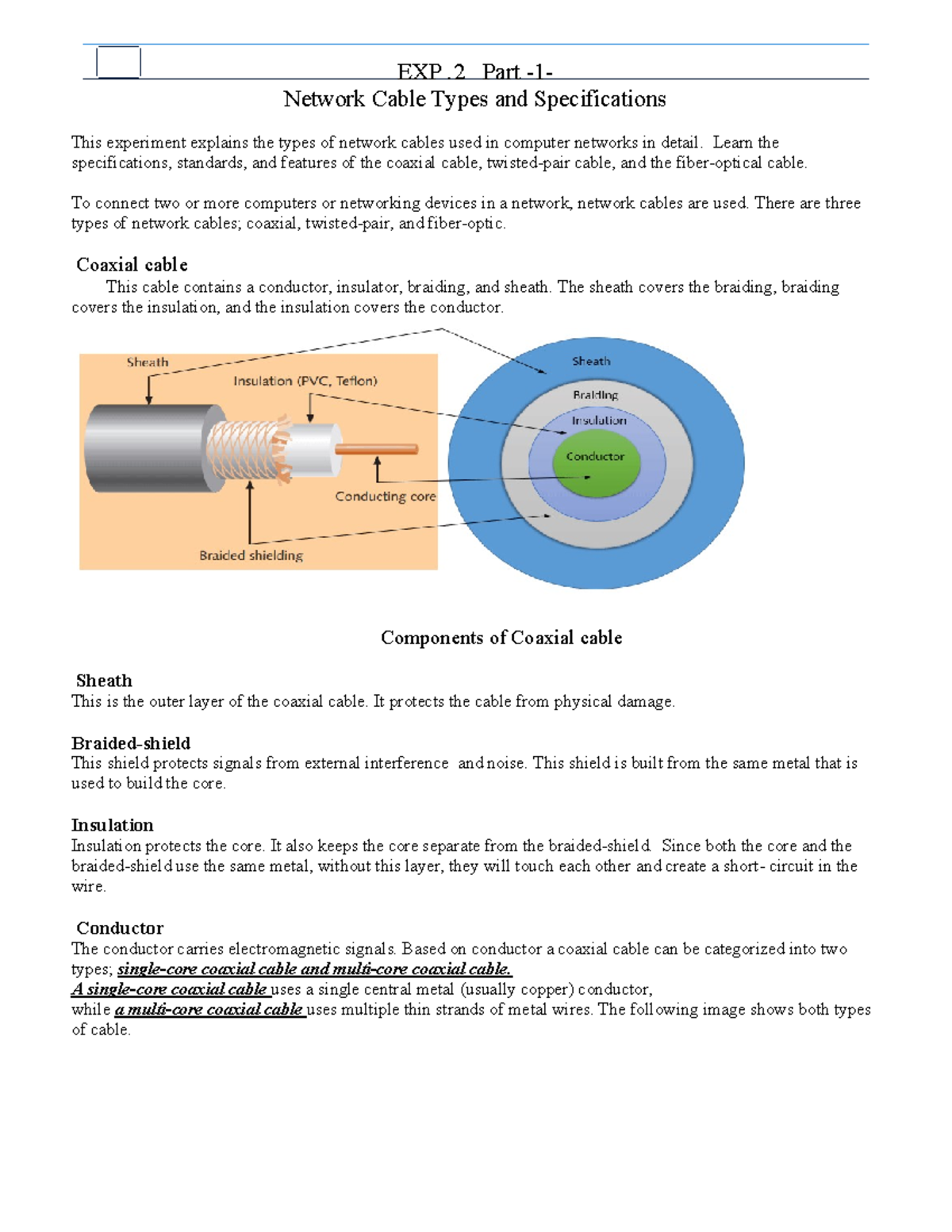 EXP .2 Part -1-
Network Cable Types and Specifications

This experiment explains the types of network cables used in computer networks in detail. Learn the specifications, standards, and features of the coaxial cable, twisted-pair cable, and the fiber-optical cable.

To connect two or more computers or networking devices in a network, network cables are used. There are three types of network cables; coaxial, twisted-pair, and fiber-optic.

Coaxial cable
This cable contains a conductor, insulator, braiding, and sheath. The sheath covers the braiding, braiding covers the insulation, and the insulation covers the conductor.

Sheath
Insulation (PVC, Teflon)
Conducting core
Braided shielding
Sheath
Braiding
Insulation
Conductor

Components of Coaxial cable

Sheath
This is the outer layer of the coaxial cable. It protects the cable from physical damage.

Braided-shield
This shield protects signals from external interference and noise. This shield is built from the same metal that is used to build the core.

Insulation
Insulation protects the core. It also keeps the core separate from the braided-shield. Since both the core and the braided-shield use the same metal, without this layer, they will touch each other and create a short- circuit in the wire.

Conductor
The conductor carries electromagnetic signals. Based on conductor a coaxial cable can be categorized into two types; single-core coaxial cable and multi-core coaxial cable.
A single-core coaxial cable uses a single central metal (usually copper) conductor, while a multi-core coaxial cable uses multiple thin strands of metal wires. The following image shows both types of cable.